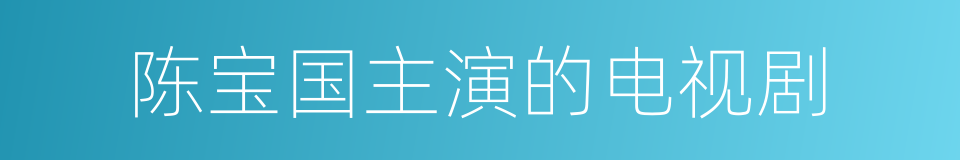 陈宝国主演的电视剧